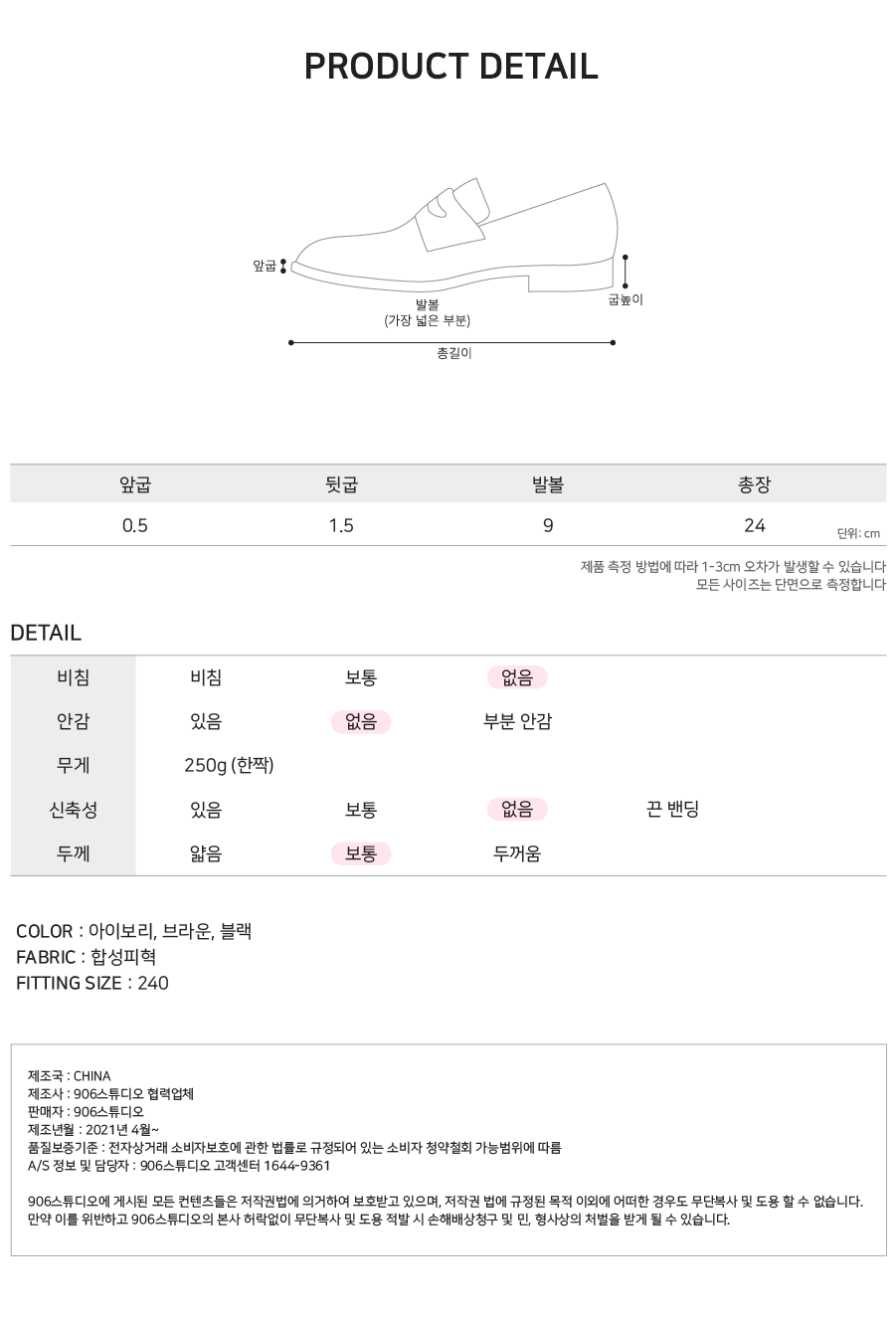 PRODUCT DETAIL

앞굽

발볼
(가장 넓은 부분)

굽높이

총길이

| 앞굽 | 뒷굽 | 발볼 | 총장 |
|---|---|---|---|
| 0.5 | 1.5 | 9 | 24 |

단위: cm

제품 측정 방법에 따라 1-3cm 오차가 발생할 수 있습니다
모든 사이즈는 단면으로 측정합니다

DETAIL

| 비침 | 비침 | 보통 | 없음 | |
|---|---|---|---|---|
| 안감 | 있음 | 없음 | 부분 안감 | |
| 무게 | 250g (한짝) | | | |
| 신축성 | 있음 | 보통 | 없음 | 끈 밴딩 |
| 두께 | 얇음 | 보통 | 두꺼움 | |

COLOR : 아이보리, 브라운, 블랙
FABRIC : 합성피혁
FITTING SIZE : 240

제조국 : CHINA
제조사 : 906스튜디오 협력업체
판매자 : 906스튜디오
제조년월 : 2021년 4월~
품질보증기준 : 전자상거래 소비자보호에 관한 법률로 규정되어 있는 소비자 청약철회 가능범위에 따름
A/S 정보 및 담당자 : 906스튜디오 고객센터 1644-9361

906스튜디오에 게시된 모든 컨텐츠들은 저작권법에 의거하여 보호받고 있으며, 저작권 법에 규정된 목적 이외에 어떠한 경우도 무단복사 및 도용 할 수 없습니다.
만약 이를 위반하고 906스튜디오의 본사 허락없이 무단복사 및 도용 적발 시 손해배상청구 및 민, 형사상의 처벌을 받게 될 수 있습니다.